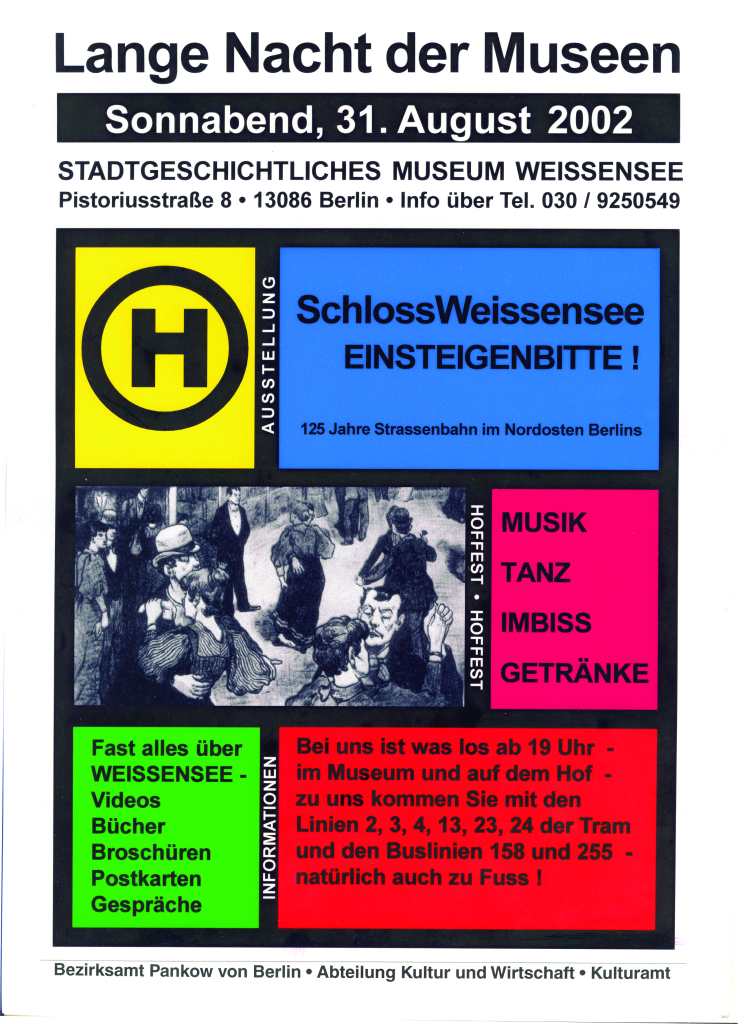 Lange Nacht der Museen

Sonnabend, 31. August 2002

STADTGESCHICHTLICHES MUSEUM WEISSENSEE

Pistoriusstraße 8 • 13086 Berlin • Info über Tel. 030 / 9250549

H

AUSSTELLUNG

SchlossWeissensee

EINSTEIGENBITTE !

125 Jahre Strassenbahn im Nordosten Berlins

HOFFEST • HOFFEST

MUSIK

TANZ

IMBISS

GETRÄNKE

Fast alles über
WEISSENSEE -
Videos
Bücher
Broschüren
Postkarten
Gespräche

INFORMATIONEN

Bei uns ist was los ab 19 Uhr - im Museum und auf dem Hof - zu uns kommen Sie mit den Linien 2, 3, 4, 13, 23, 24 der Tram und den Buslinien 158 und 255 - natürlich auch zu Fuss !

Bezirksamt Pankow von Berlin • Abteilung Kultur und Wirtschaft • Kulturamt